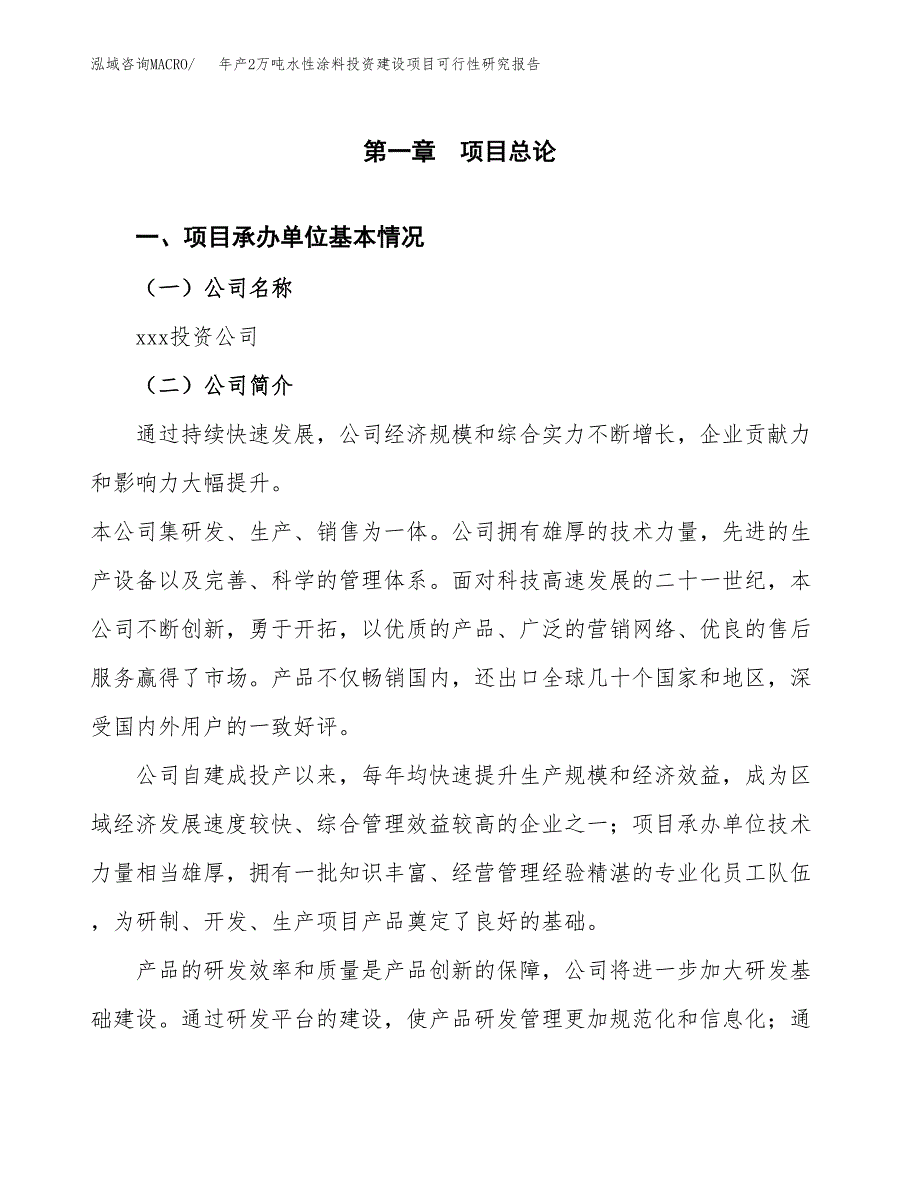 泓域咨询MACRO/　年产2万吨水性涂料投资建设项目可行性研究报告

第一章　项目总论

一、项目承办单位基本情况

（一）公司名称

xxx投资公司

（二）公司简介

通过持续快速发展，公司经济规模和综合实力不断增长，企业贡献力和影响力大幅提升。

本公司集研发、生产、销售为一体。公司拥有雄厚的技术力量，先进的生产设备以及完善、科学的管理体系。面对科技高速发展的二十一世纪，本公司不断创新，勇于开拓，以优质的产品、广泛的营销网络、优良的售后服务赢得了市场。产品不仅畅销国内，还出口全球几十个国家和地区，深受国内外用户的一致好评。

公司自建成投产以来，每年均快速提升生产规模和经济效益，成为区域经济发展速度较快、综合管理效益较高的企业之一；项目承办单位技术力量相当雄厚，拥有一批知识丰富、经营管理经验精湛的专业化员工队伍，为研制、开发、生产项目产品奠定了良好的基础。

产品的研发效率和质量是产品创新的保障，公司将进一步加大研发基础建设。通过研发平台的建设，使产品研发管理更加规范化和信息化；通